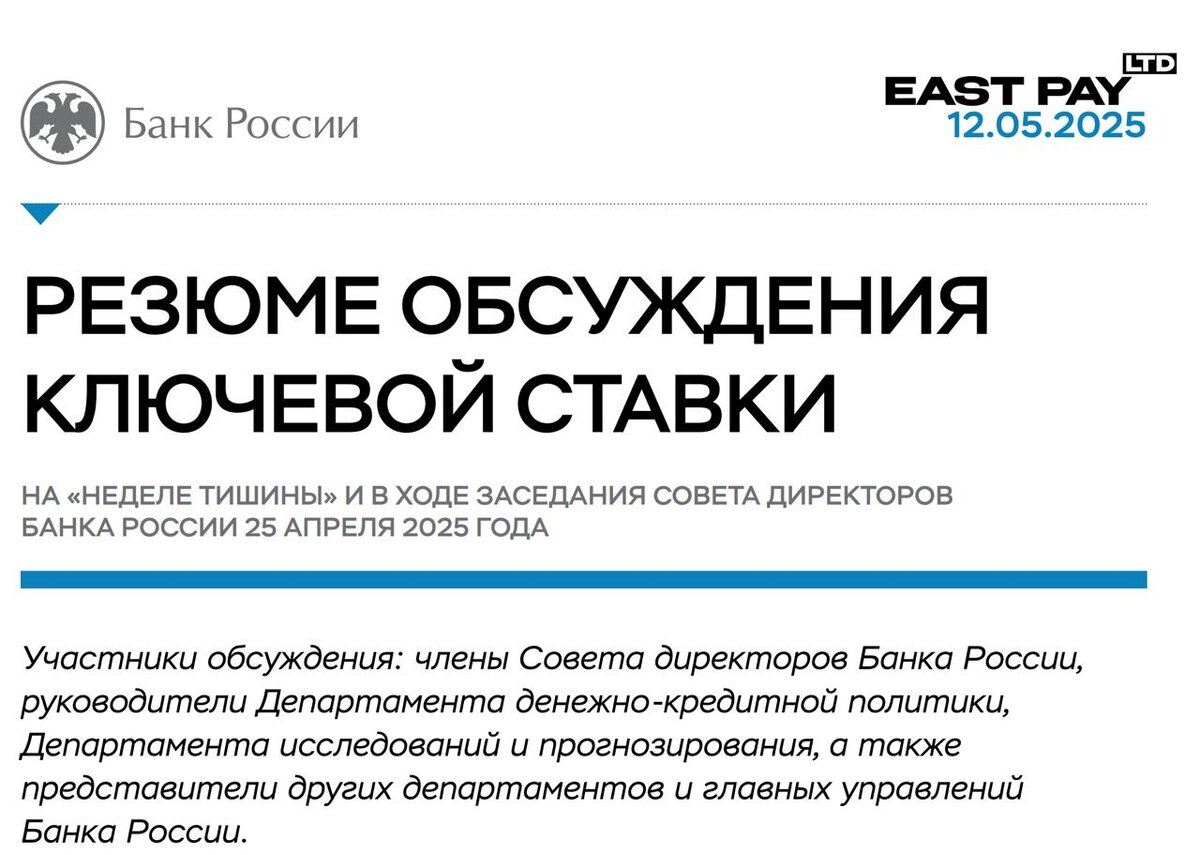 Банк России

EAST PAY LTD
12.05.2025

РЕЗЮМЕ ОБСУЖДЕНИЯ КЛЮЧЕВОЙ СТАВКИ

НА «НЕДЕЛЕ ТИШИНЫ» И В ХОДЕ ЗАСЕДАНИЯ СОВЕТА ДИРЕКТОРОВ БАНКА РОССИИ 25 АПРЕЛЯ 2025 ГОДА

Участники обсуждения: члены Совета директоров Банка России, руководители Департамента денежно-кредитной политики, Департамента исследований и прогнозирования, а также представители других департаментов и главных управлений Банка России.